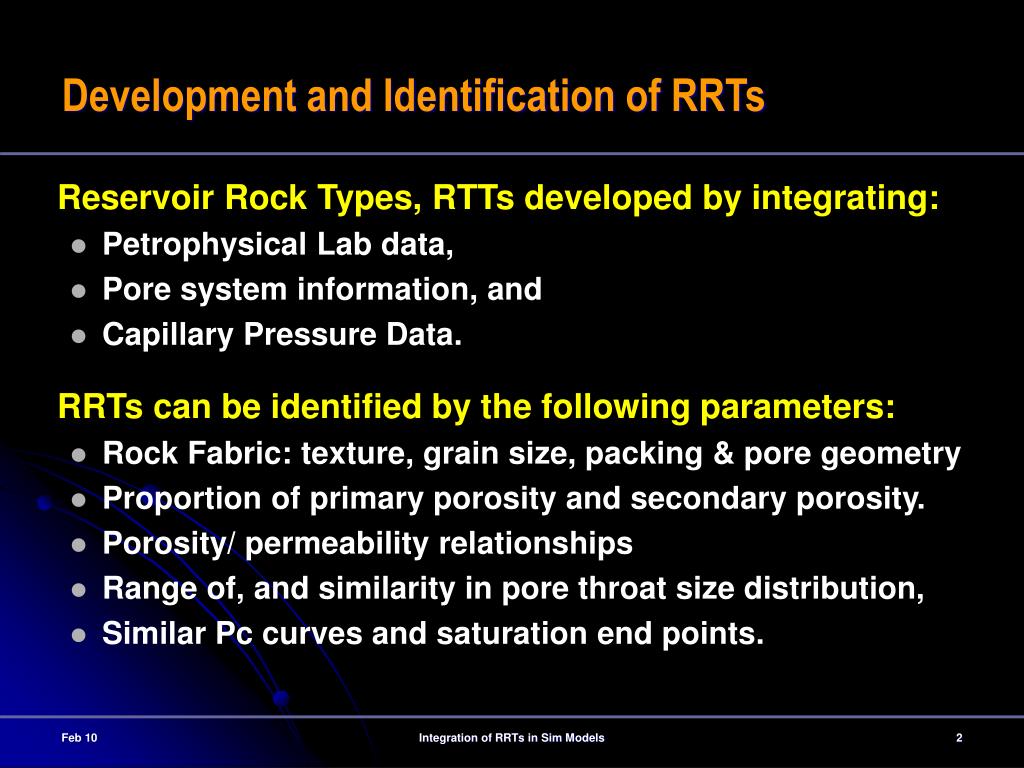 Development and Identification of RRTs

Reservoir Rock Types, RTTs developed by integrating:

- Petrophysical Lab data,
- Pore system information, and
- Capillary Pressure Data.

RRTs can be identified by the following parameters:

- Rock Fabric: texture, grain size, packing & pore geometry
- Proportion of primary porosity and secondary porosity.
- Porosity/ permeability relationships
- Range of, and similarity in pore throat size distribution,
- Similar Pc curves and saturation end points.

Feb 10

Integration of RRTs in Sim Models

2